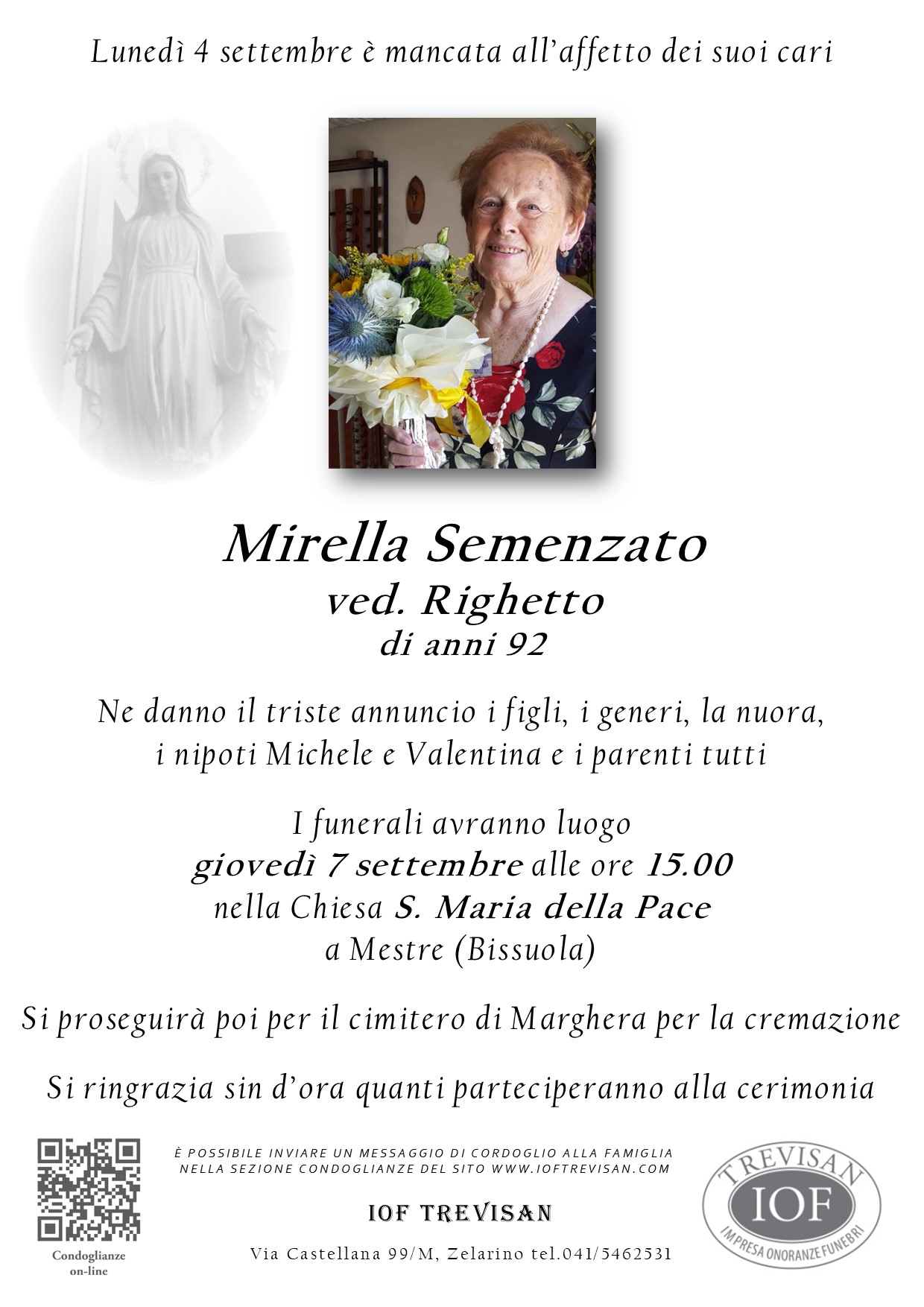 Lunedì 4 settembre è mancata all'affetto dei suoi cari

Mirella Semenzato
ved. Righetto
di anni 92

Ne danno il triste annuncio i figli, i generi, la nuora, i nipoti Michele e Valentina e i parenti tutti

I funerali avranno luogo
giovedì 7 settembre alle ore 15.00
nella Chiesa S. Maria della Pace
a Mestre (Bissuola)

Si proseguirà poi per il cimitero di Marghera per la cremazione

Si ringrazia sin d'ora quanti parteciperanno alla cerimonia

Condoglianze
on-line

È POSSIBILE INVIARE UN MESSAGGIO DI CORDOGLIO ALLA FAMIGLIA NELLA SEZIONE CONDOGLIANZE DEL SITO WWW.IOFTREVISAN.COM

IOF TREVISAN

Via Castellana 99/M, Zelarino tel.041/5462531

TREVISAN
IOF
IMPRESA ONORANZE FUNEBRI